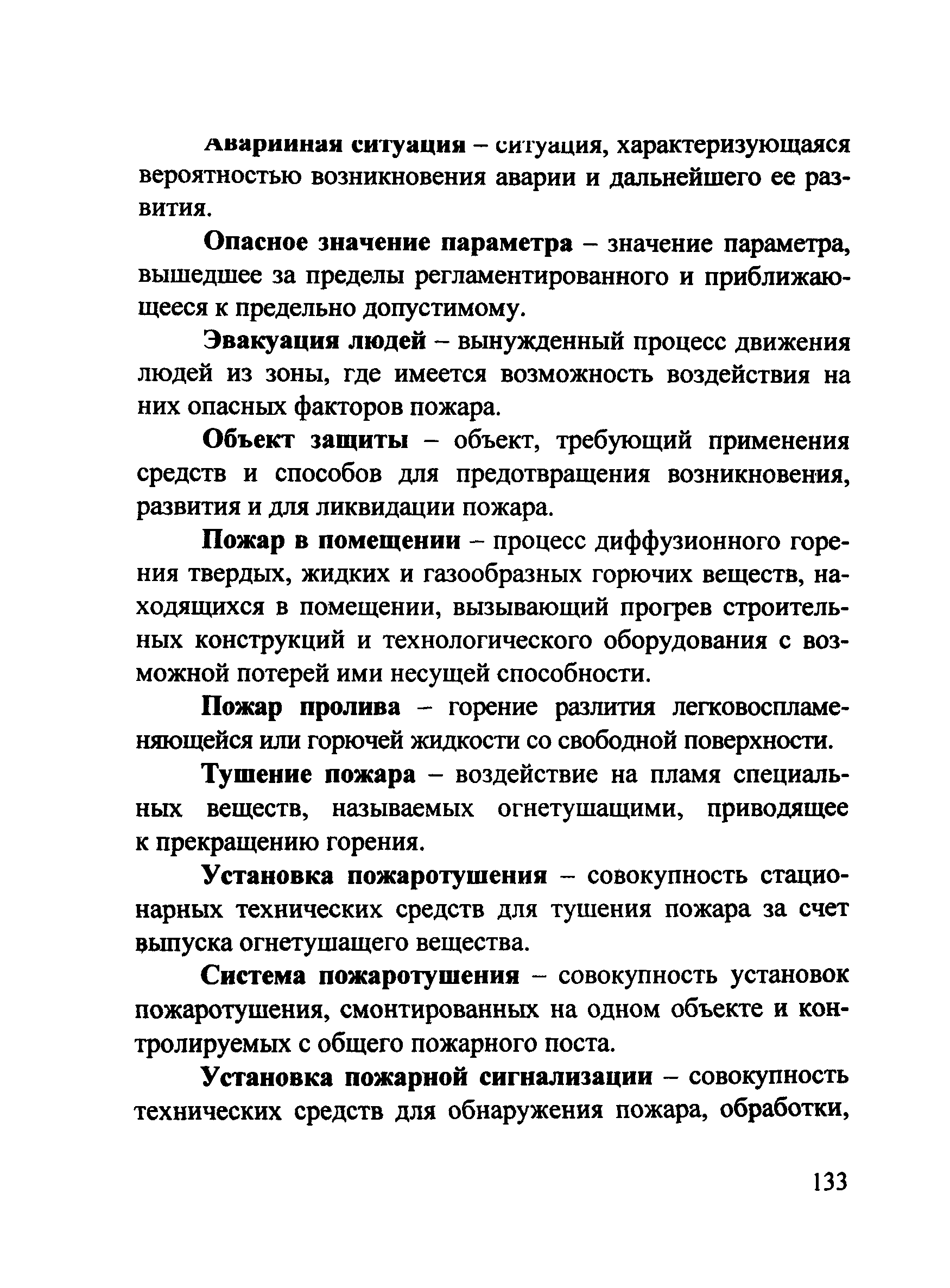 Аварийная ситуация – ситуация, характеризующаяся вероятностью возникновения аварии и дальнейшего ее развития.

Опасное значение параметра – значение параметра, вышедшее за пределы регламентированного и приближающееся к предельно допустимому.

Эвакуация людей – вынужденный процесс движения людей из зоны, где имеется возможность воздействия на них опасных факторов пожара.

Объект защиты – объект, требующий применения средств и способов для предотвращения возникновения, развития и для ликвидации пожара.

Пожар в помещении – процесс диффузионного горения твердых, жидких и газообразных горючих веществ, находящихся в помещении, вызывающий прогрев строительных конструкций и технологического оборудования с возможной потерей ими несущей способности.

Пожар пролива – горение разлития легковоспламеняющейся или горючей жидкости со свободной поверхности.

Тушение пожара – воздействие на пламя специальных веществ, называемых огнетушащими, приводящее к прекращению горения.

Установка пожаротушения – совокупность стационарных технических средств для тушения пожара за счет выпуска огнетушащего вещества.

Система пожаротушения – совокупность установок пожаротушения, смонтированных на одном объекте и контролируемых с общего пожарного поста.

Установка пожарной сигнализации – совокупность технических средств для обнаружения пожара, обработки,

133